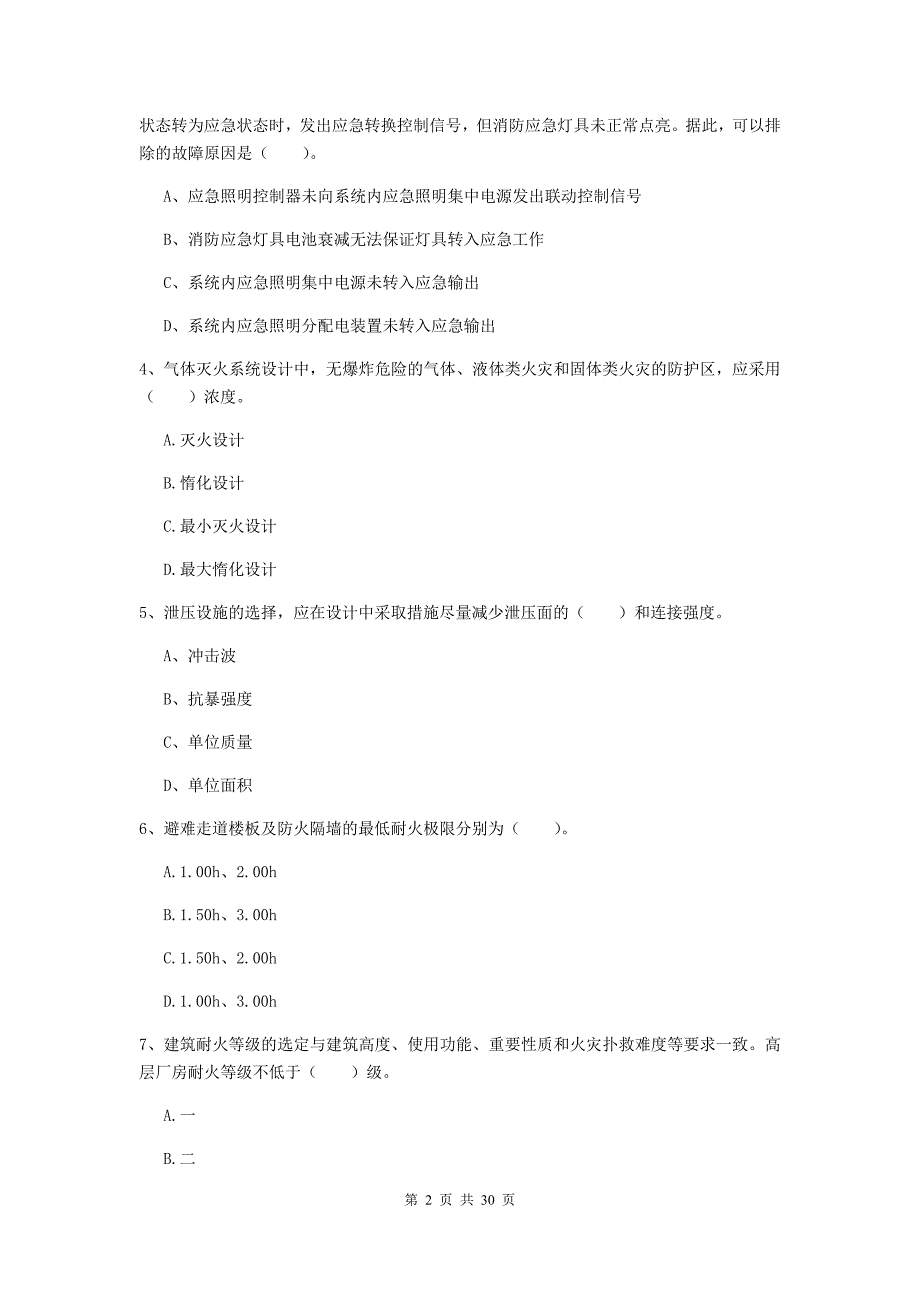 状态转为应急状态时，发出应急转换控制信号，但消防应急灯具未正常点亮。据此，可以排除的故障原因是（　　）。

A、应急照明控制器未向系统内应急照明集中电源发出联动控制信号

B、消防应急灯具电池衰减无法保证灯具转入应急工作

C、系统内应急照明集中电源未转入应急输出

D、系统内应急照明分配电装置未转入应急输出

4、气体灭火系统设计中，无爆炸危险的气体、液体类火灾和固体类火灾的防护区，应采用（　　）浓度。

A.灭火设计

B.惰化设计

C.最小灭火设计

D.最大惰化设计

5、泄压设施的选择，应在设计中采取措施尽量减少泄压面的（　　）和连接强度。

A、冲击波

B、抗暴强度

C、单位质量

D、单位面积

6、避难走道楼板及防火隔墙的最低耐火极限分别为（　　）。

A.1.00h、2.00h

B.1.50h、3.00h

C.1.50h、2.00h

D.1.00h、3.00h

7、建筑耐火等级的选定与建筑高度、使用功能、重要性质和火灾扑救难度等要求一致。高层厂房耐火等级不低于（　　）级。

A.一

B.二

第 2 页 共 30 页